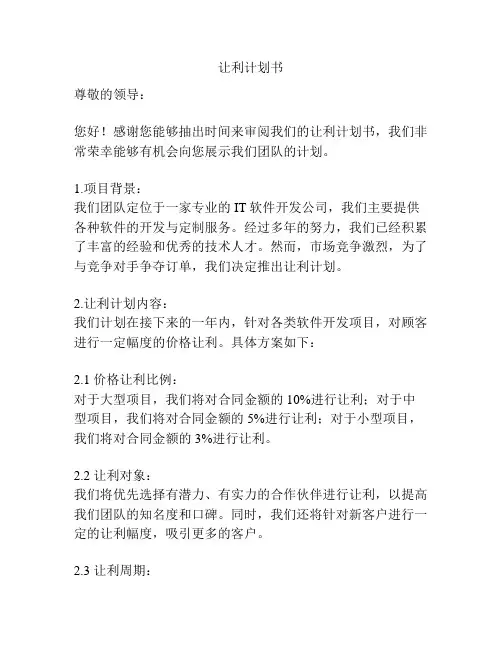 让利计划书

尊敬的领导：

您好！感谢您能够抽出时间来审阅我们的让利计划书，我们非常荣幸能够有机会向您展示我们团队的计划。

1.项目背景：
我们团队定位于一家专业的 IT 软件开发公司，我们主要提供各种软件的开发与定制服务。经过多年的努力，我们已经积累了丰富的经验和优秀的技术人才。然而，市场竞争激烈，为了与竞争对手争夺订单，我们决定推出让利计划。

2.让利计划内容：
我们计划在接下来的一年内，针对各类软件开发项目，对顾客进行一定幅度的价格让利。具体方案如下：

2.1 价格让利比例：
对于大型项目，我们将对合同金额的 10%进行让利；对于中型项目，我们将对合同金额的 5%进行让利；对于小型项目，我们将对合同金额的 3%进行让利。

2.2 让利对象：
我们将优先选择有潜力、有实力的合作伙伴进行让利，以提高我们团队的知名度和口碑。同时，我们还将针对新客户进行一定的让利幅度，吸引更多的客户。

2.3 让利周期：